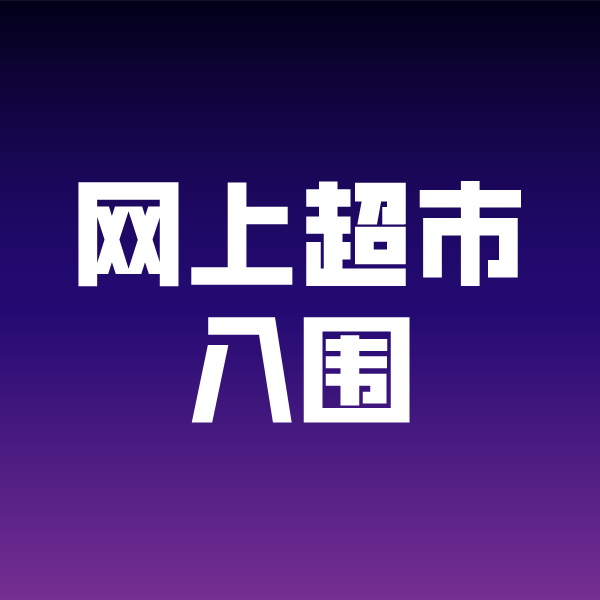 网上超市
入围